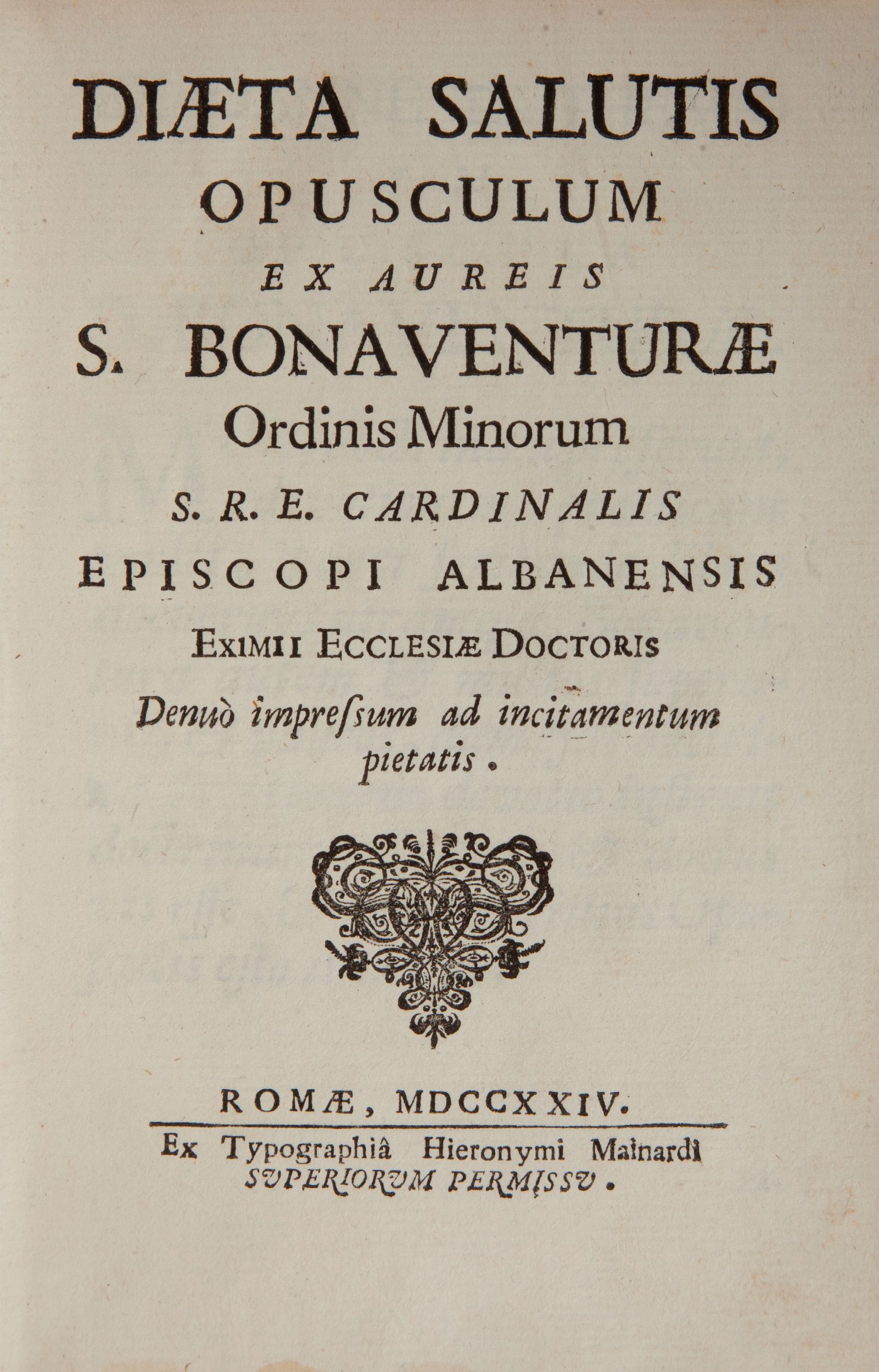 DIÆTA SALUTIS
OPUSCULUM
EX AUREIS
S. BONAVENTURÆ
Ordinis Minorum
S. R. E. CARDINALIS
EPISCOPI ALBANENSIS
EXIMII ECCLESIÆ DOCTORIS
Denuò impreſsum ad incitamentum pietatis.

ROMÆ, MDCCXXIV.
Ex Typographiâ Hieronymi Mainardi
SVPERIORVM PERMISSV.